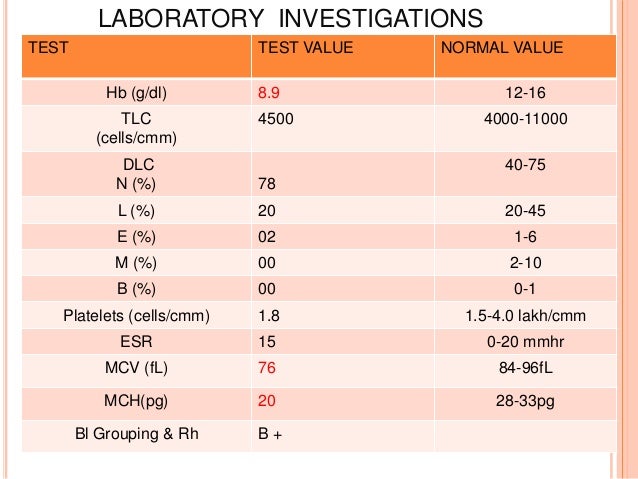 LABORATORY INVESTIGATIONS

| TEST | TEST VALUE | NORMAL VALUE |
|---|---|---|
| Hb (g/dl) | 8.9 | 12-16 |
| TLC (cells/cmm) | 4500 | 4000-11000 |
| DLC N (%) | 78 | 40-75 |
| L (%) | 20 | 20-45 |
| E (%) | 02 | 1-6 |
| M (%) | 00 | 2-10 |
| B (%) | 00 | 0-1 |
| Platelets (cells/cmm) | 1.8 | 1.5-4.0 lakh/cmm |
| ESR | 15 | 0-20 mmhr |
| MCV (fL) | 76 | 84-96fL |
| MCH(pg) | 20 | 28-33pg |
| Bl Grouping & Rh | B + | |